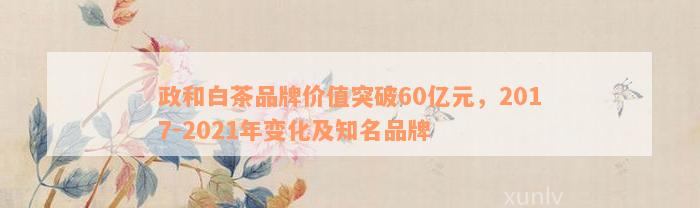 政和白茶品牌价值突破60亿元，2017-2021年变化及知名品牌

xunlv